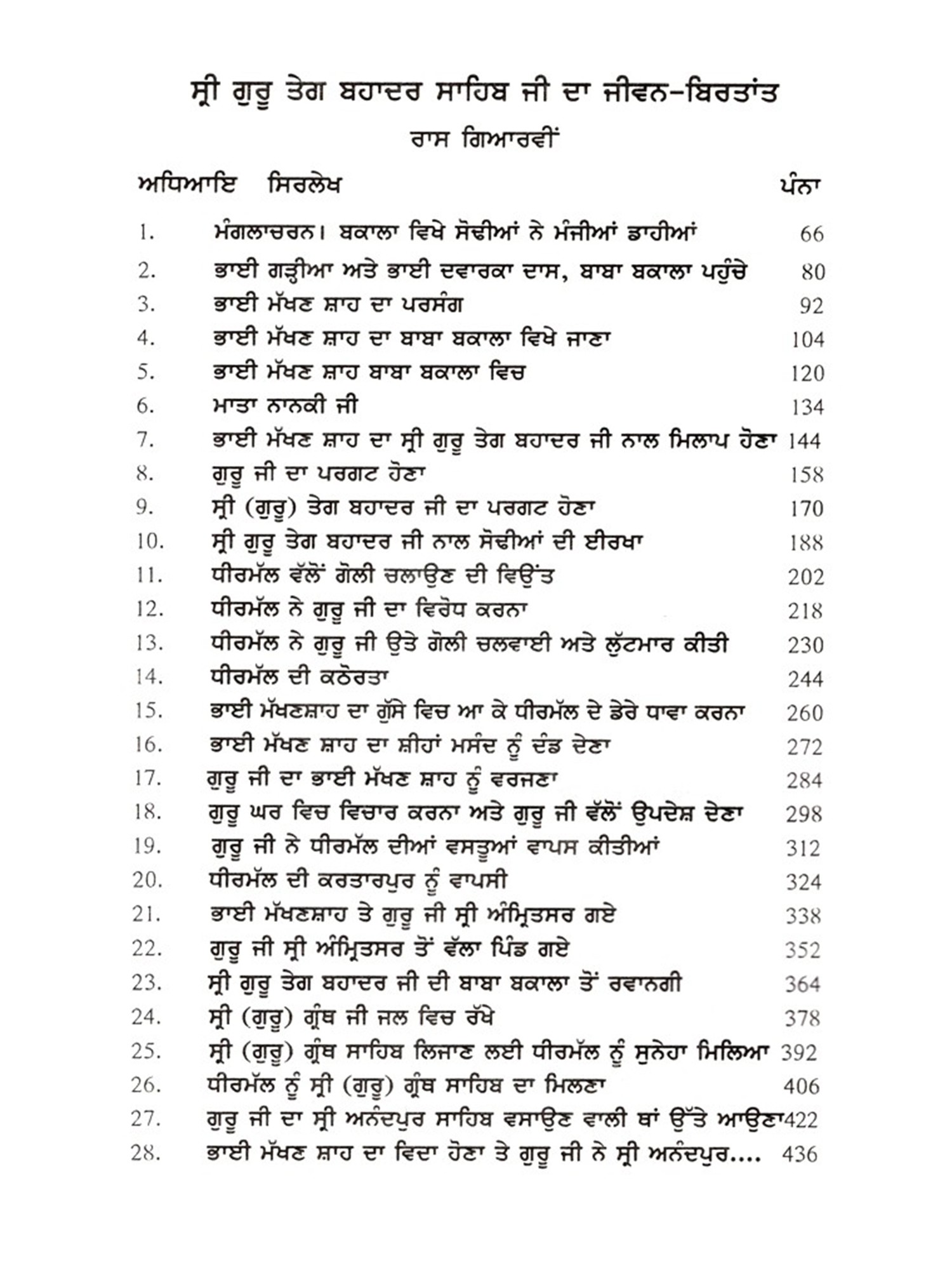 ਸ੍ਰੀ ਗੁਰੂ ਤੇਗ ਬਹਾਦਰ ਸਾਹਿਬ ਜੀ ਦਾ ਜੀਵਨ-ਬਿਰਤਾਂਤ

ਰਾਸ ਗਿਆਰਵੀਂ

| ਅਧਿਆਇ | ਸਿਰਲੇਖ | ਪੰਨਾ |
|---|---|---|
| 1. | ਮੰਗਲਾਚਰਨ। ਬਕਾਲਾ ਵਿਖੇ ਸੋਢੀਆਂ ਨੇ ਮੰਜੀਆਂ ਡਾਹੀਆਂ | 66 |
| 2. | ਭਾਈ ਗੜ੍ਹੀਆ ਅਤੇ ਭਾਈ ਦਵਾਰਕਾ ਦਾਸ, ਬਾਬਾ ਬਕਾਲਾ ਪਹੁੰਚੇ | 80 |
| 3. | ਭਾਈ ਮੱਖਣ ਸ਼ਾਹ ਦਾ ਪਰਸੰਗ | 92 |
| 4. | ਭਾਈ ਮੱਖਣ ਸ਼ਾਹ ਦਾ ਬਾਬਾ ਬਕਾਲਾ ਵਿਖੇ ਜਾਣਾ | 104 |
| 5. | ਭਾਈ ਮੱਖਣ ਸ਼ਾਹ ਬਾਬਾ ਬਕਾਲਾ ਵਿਚ | 120 |
| 6. | ਮਾਤਾ ਨਾਨਕੀ ਜੀ | 134 |
| 7. | ਭਾਈ ਮੱਖਣ ਸ਼ਾਹ ਦਾ ਸ੍ਰੀ ਗੁਰੂ ਤੇਗ ਬਹਾਦਰ ਜੀ ਨਾਲ ਮਿਲਾਪ ਹੋਣਾ | 144 |
| 8. | ਗੁਰੂ ਜੀ ਦਾ ਪਰਗਟ ਹੋਣਾ | 158 |
| 9. | ਸ੍ਰੀ (ਗੁਰੂ) ਤੇਗ ਬਹਾਦਰ ਜੀ ਦਾ ਪਰਗਟ ਹੋਣਾ | 170 |
| 10. | ਸ੍ਰੀ ਗੁਰੂ ਤੇਗ ਬਹਾਦਰ ਜੀ ਨਾਲ ਸੋਢੀਆਂ ਦੀ ਈਰਖਾ | 188 |
| 11. | ਧੀਰਮੱਲ ਵੱਲੋਂ ਗੋਲੀ ਚਲਾਉਣ ਦੀ ਵਿਉਂਤ | 202 |
| 12. | ਧੀਰਮੱਲ ਨੇ ਗੁਰੂ ਜੀ ਦਾ ਵਿਰੋਧ ਕਰਨਾ | 218 |
| 13. | ਧੀਰਮੱਲ ਨੇ ਗੁਰੂ ਜੀ ਉਤੇ ਗੋਲੀ ਚਲਵਾਈ ਅਤੇ ਲੁੱਟਮਾਰ ਕੀਤੀ | 230 |
| 14. | ਧੀਰਮੱਲ ਦੀ ਕਠੋਰਤਾ | 244 |
| 15. | ਭਾਈ ਮੱਖਣਸ਼ਾਹ ਦਾ ਗੁੱਸੇ ਵਿਚ ਆ ਕੇ ਧੀਰਮੱਲ ਦੇ ਡੇਰੇ ਧਾਵਾ ਕਰਨਾ | 260 |
| 16. | ਭਾਈ ਮੱਖਣ ਸ਼ਾਹ ਦਾ ਸ਼ੀਹਾਂ ਮਸੰਦ ਨੂੰ ਦੰਡ ਦੇਣਾ | 272 |
| 17. | ਗੁਰੂ ਜੀ ਦਾ ਭਾਈ ਮੱਖਣ ਸ਼ਾਹ ਨੂੰ ਵਰਜਣਾ | 284 |
| 18. | ਗੁਰੂ ਘਰ ਵਿਚ ਵਿਚਾਰ ਕਰਨਾ ਅਤੇ ਗੁਰੂ ਜੀ ਵੱਲੋਂ ਉਪਦੇਸ਼ ਦੇਣਾ | 298 |
| 19. | ਗੁਰੂ ਜੀ ਨੇ ਧੀਰਮੱਲ ਦੀਆਂ ਵਸਤੂਆਂ ਵਾਪਸ ਕੀਤੀਆਂ | 312 |
| 20. | ਧੀਰਮੱਲ ਦੀ ਕਰਤਾਰਪੁਰ ਨੂੰ ਵਾਪਸੀ | 324 |
| 21. | ਭਾਈ ਮੱਖਣਸ਼ਾਹ ਤੇ ਗੁਰੂ ਜੀ ਸ੍ਰੀ ਅੰਮ੍ਰਿਤਸਰ ਗਏ | 338 |
| 22. | ਗੁਰੂ ਜੀ ਸ੍ਰੀ ਅੰਮ੍ਰਿਤਸਰ ਤੋਂ ਵੱਲਾ ਪਿੰਡ ਗਏ | 352 |
| 23. | ਸ੍ਰੀ ਗੁਰੂ ਤੇਗ ਬਹਾਦਰ ਜੀ ਦੀ ਬਾਬਾ ਬਕਾਲਾ ਤੋਂ ਰਵਾਨਗੀ | 364 |
| 24. | ਸ੍ਰੀ (ਗੁਰੂ) ਗ੍ਰੰਥ ਜੀ ਜਲ ਵਿਚ ਰੱਖੇ | 378 |
| 25. | ਸ੍ਰੀ (ਗੁਰੂ) ਗ੍ਰੰਥ ਸਾਹਿਬ ਲਿਜਾਣ ਲਈ ਧੀਰਮੱਲ ਨੂੰ ਸੁਨੇਹਾ ਮਿਲਿਆ | 392 |
| 26. | ਧੀਰਮੱਲ ਨੂੰ ਸ੍ਰੀ (ਗੁਰੂ) ਗ੍ਰੰਥ ਸਾਹਿਬ ਦਾ ਮਿਲਣਾ | 406 |
| 27. | ਗੁਰੂ ਜੀ ਦਾ ਸ੍ਰੀ ਅਨੰਦਪੁਰ ਸਾਹਿਬ ਵਸਾਉਣ ਵਾਲੀ ਥਾਂ ਉੱਤੇ ਆਉਣਾ | 422 |
| 28. | ਭਾਈ ਮੱਖਣ ਸ਼ਾਹ ਦਾ ਵਿਦਾ ਹੋਣਾ ਤੇ ਗੁਰੂ ਜੀ ਨੇ ਸ੍ਰੀ ਅਨੰਦਪੁਰ.... | 436 |